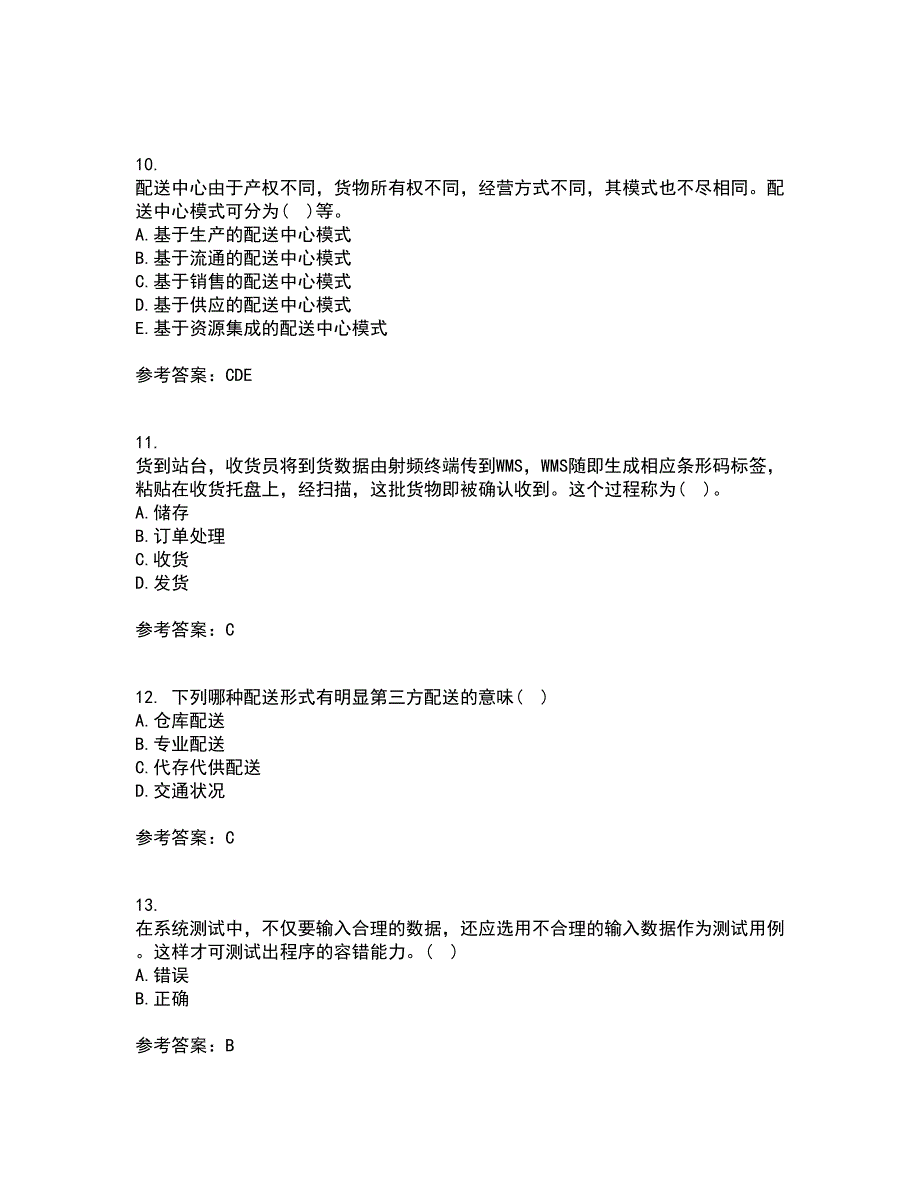 10.
配送中心由于产权不同，货物所有权不同，经营方式不同，其模式也不尽相同。配送中心模式可分为（ ）等。
A.基于生产的配送中心模式
B.基于流通的配送中心模式
C.基于销售的配送中心模式
D.基于供应的配送中心模式
E.基于资源集成的配送中心模式

参考答案：CDE

11.
货到站台，收货员将到货数据由射频终端传到WMS，WMS随即生成相应条形码标签，粘贴在收货托盘上，经扫描，这批货物即被确认收到。这个过程称为（ ）。
A.储存
B.订单处理
C.收货
D.发货

参考答案：C

12. 下列哪种配送形式有明显第三方配送的意味（ ）
A.仓库配送
B.专业配送
C.代存代供配送
D.交通状况

参考答案：C

13.
在系统测试中，不仅要输入合理的数据，还应选用不合理的输入数据作为测试用例。这样才可测试出程序的容错能力。（ ）
A.错误
B.正确

参考答案：B